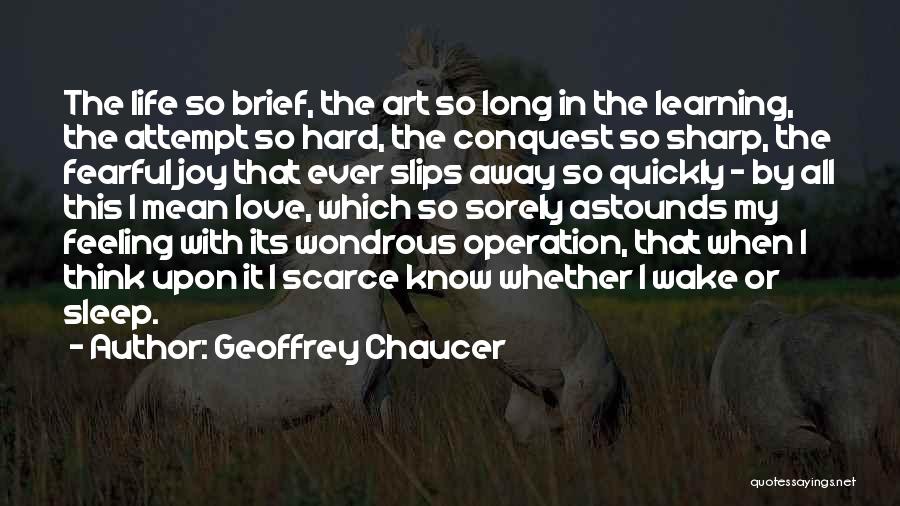 The life so brief, the art so long in the learning, the attempt so hard, the conquest so sharp, the fearful joy that ever slips away so quickly - by all this I mean love, which so sorely astounds my feeling with its wondrous operation, that when I think upon it I scarce know whether I wake or sleep.

- Author: Geoffrey Chaucer

quotessayings.net